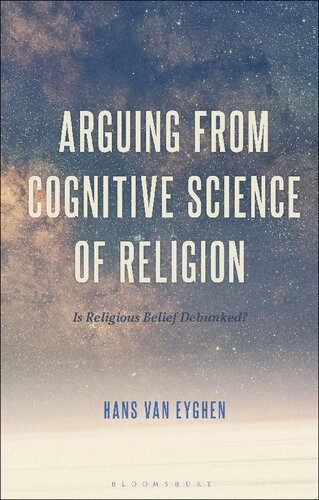 ARGUING FROM COGNITIVE SCIENCE OF RELIGION

Is Religious Belief Debunked?

HANS VAN EYGHEN

BLOOMSBURY